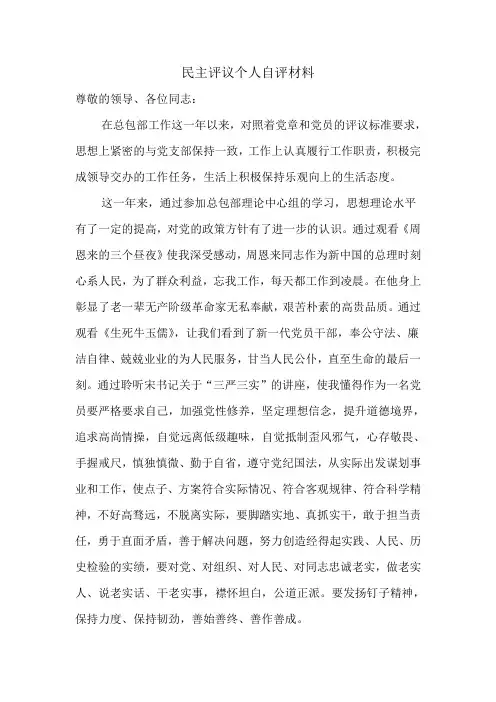 民主评议个人自评材料

尊敬的领导、各位同志：

在总包部工作这一年以来，对照着党章和党员的评议标准要求，思想上紧密的与党支部保持一致，工作上认真履行工作职责，积极完成领导交办的工作任务，生活上积极保持乐观向上的生活态度。

这一年来，通过参加总包部理论中心组的学习，思想理论水平有了一定的提高，对党的政策方针有了进一步的认识。通过观看《周恩来的三个昼夜》使我深受感动，周恩来同志作为新中国的总理时刻心系人民，为了群众利益，忘我工作，每天都工作到凌晨。在他身上彰显了老一辈无产阶级革命家无私奉献，艰苦朴素的高贵品质。通过观看《生死牛玉儒》，让我们看到了新一代党员干部，奉公守法、廉洁自律、兢兢业业的为人民服务，甘当人民公仆，直至生命的最后一刻。通过聆听宋书记关于“三严三实”的讲座，使我懂得作为一名党员要严格要求自己，加强党性修养，坚定理想信念，提升道德境界，追求高尚情操，自觉远离低级趣味，自觉抵制歪风邪气，心存敬畏、手握戒尺，慎独慎微、勤于自省，遵守党纪国法，从实际出发谋划事业和工作，使点子、方案符合实际情况、符合客观规律、符合科学精神，不好高骛远，不脱离实际，要脚踏实地、真抓实干，敢于担当责任，勇于直面矛盾，善于解决问题，努力创造经得起实践、人民、历史检验的实绩，要对党、对组织、对人民、对同志忠诚老实，做老实人、说老实话、干老实事，襟怀坦白，公道正派。要发扬钉子精神，保持力度、保持韧劲，善始善终、善作善成。